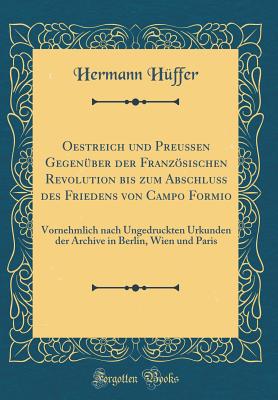 Hermann Hüffer

Oestreich und Preussen Gegenüber der Französischen Revolution bis zum Abschluss des Friedens von Campo Formio

Vornehmlich nach Ungedruckten Urkunden der Archive in Berlin, Wien und Paris

Forgotten Books